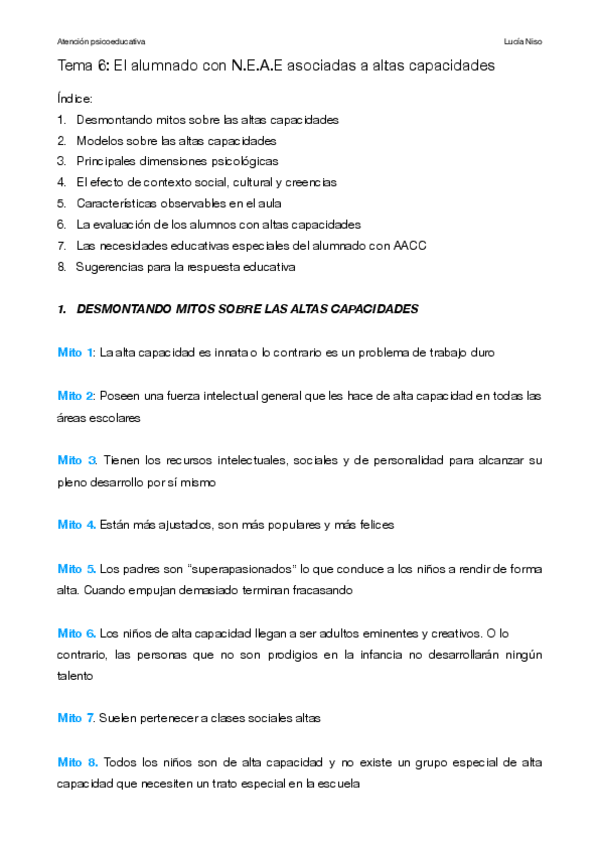 Atención psicoeducativa

Lucía Niso

Tema 6: El alumnado con N.E.A.E asociadas a altas capacidades

Índice:

1. Desmontando mitos sobre las altas capacidades
2. Modelos sobre las altas capacidades
3. Principales dimensiones psicológicas
4. El efecto de contexto social, cultural y creencias
5. Características observables en el aula
6. La evaluación de los alumnos con altas capacidades
7. Las necesidades educativas especiales del alumnado con AACC
8. Sugerencias para la respuesta educativa

1. DESMONTANDO MITOS SOBRE LAS ALTAS CAPACIDADES

Mito 1: La alta capacidad es innata o lo contrario es un problema de trabajo duro

Mito 2: Poseen una fuerza intelectual general que les hace de alta capacidad en todas las áreas escolares

Mito 3. Tienen los recursos intelectuales, sociales y de personalidad para alcanzar su pleno desarrollo por sí mismo

Mito 4. Están más ajustados, son más populares y más felices

Mito 5. Los padres son "superapasionados" lo que conduce a los niños a rendir de forma alta. Cuando empujan demasiado terminan fracasando

Mito 6. Los niños de alta capacidad llegan a ser adultos eminentes y creativos. O lo contrario, las personas que no son prodigios en la infancia no desarrollarán ningún talento

Mito 7. Suelen pertenecer a clases sociales altas

Mito 8. Todos los niños son de alta capacidad y no existe un grupo especial de alta capacidad que necesiten un trato especial en la escuela